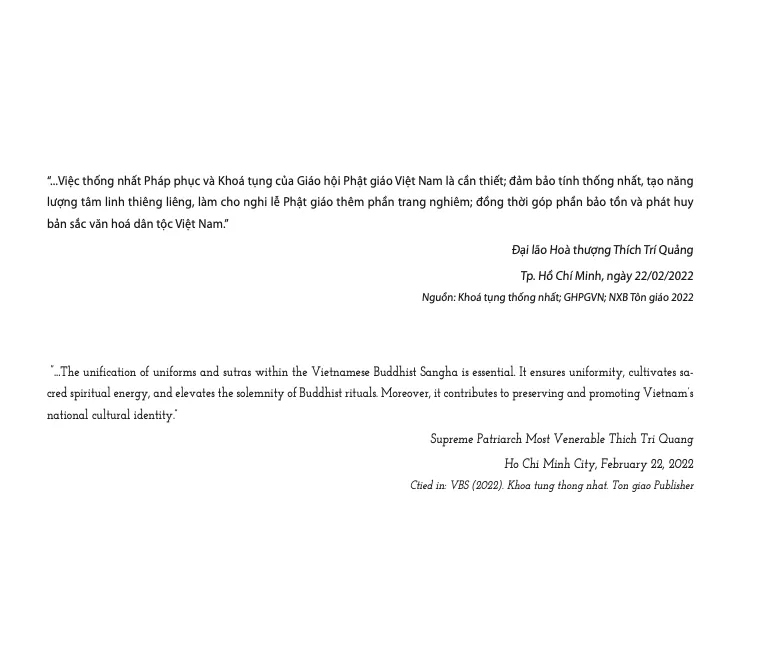 "...Việc thống nhất Pháp phục và Khoá tụng của Giáo hội Phật giáo Việt Nam là cần thiết; đảm bảo tính thống nhất, tạo năng lượng tâm linh thiêng liêng, làm cho nghi lễ Phật giáo thêm phần trang nghiêm; đồng thời góp phần bảo tồn và phát huy bản sắc văn hoá dân tộc Việt Nam."

Đại lão Hoà thượng Thích Trí Quảng

Tp. Hồ Chí Minh, ngày 22/02/2022

Nguồn: Khoá tụng thống nhất; GHPGVN; NXB Tôn giáo 2022

"...The unification of uniforms and sutras within the Vietnamese Buddhist Sangha is essential. It ensures uniformity, cultivates sacred spiritual energy, and elevates the solemnity of Buddhist rituals. Moreover, it contributes to preserving and promoting Vietnam's national cultural identity."

Supreme Patriarch Most Venerable Thich Tri Quang

Ho Chi Minh City, February 22, 2022

Ctied in: VBS (2022). Khoa tung thong nhat. Ton giao Publisher